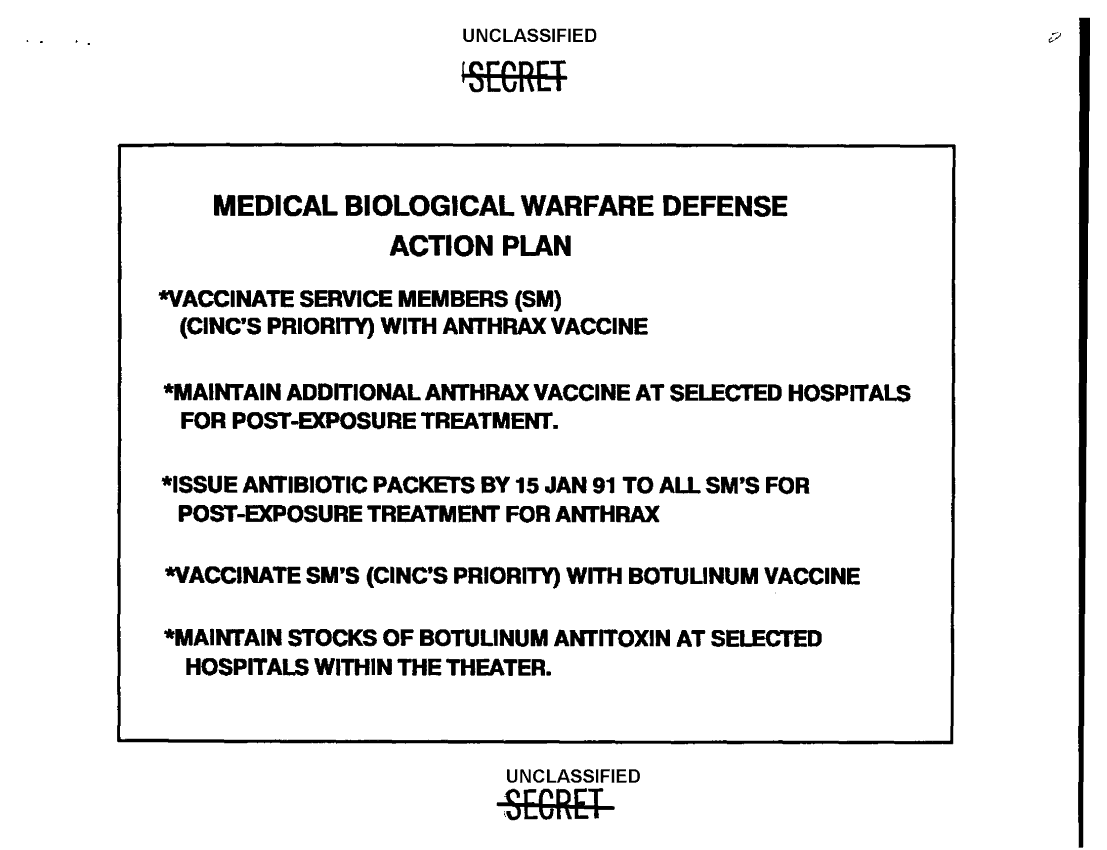 UNCLASSIFIED
SECRET

MEDICAL BIOLOGICAL WARFARE DEFENSE
ACTION PLAN

*VACCINATE SERVICE MEMBERS (SM) (CINC'S PRIORITY) WITH ANTHRAX VACCINE

*MAINTAIN ADDITIONAL ANTHRAX VACCINE AT SELECTED HOSPITALS FOR POST-EXPOSURE TREATMENT.

*ISSUE ANTIBIOTIC PACKETS BY 15 JAN 91 TO ALL SM'S FOR POST-EXPOSURE TREATMENT FOR ANTHRAX

*VACCINATE SM'S (CINC'S PRIORITY) WITH BOTULINUM VACCINE

*MAINTAIN STOCKS OF BOTULINUM ANTITOXIN AT SELECTED HOSPITALS WITHIN THE THEATER.

UNCLASSIFIED
SECRET